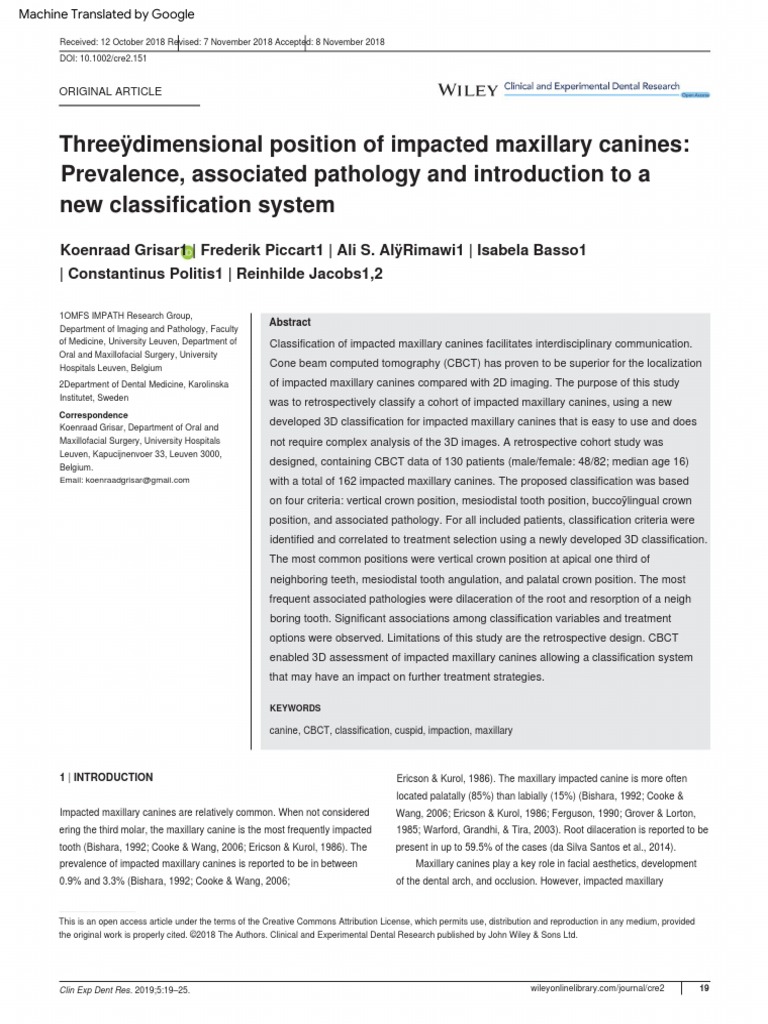 Machine Translated by Google

Received: 12 October 2018 Revised: 7 November 2018 Accepted: 8 November 2018
DOI: 10.1002/cre2.151

ORIGINAL ARTICLE

WILEY Clinical and Experimental Dental Research Open Access

Threeÿdimensional position of impacted maxillary canines: Prevalence, associated pathology and introduction to a new classification system

Koenraad Grisar1 | Frederik Piccart1 | Ali S. AlÿRimawi1 | Isabela Basso1 | Constantinus Politis1 | Reinhilde Jacobs1,2

1OMFS IMPATH Research Group, Department of Imaging and Pathology, Faculty of Medicine, University Leuven, Department of Oral and Maxillofacial Surgery, University Hospitals Leuven, Belgium
2Department of Dental Medicine, Karolinska Institutet, Sweden

Correspondence
Koenraad Grisar, Department of Oral and Maxillofacial Surgery, University Hospitals Leuven, Kapucijnenvoer 33, Leuven 3000, Belgium.
Email: koenraadgrisar@gmail.com

Abstract
Classification of impacted maxillary canines facilitates interdisciplinary communication. Cone beam computed tomography (CBCT) has proven to be superior for the localization of impacted maxillary canines compared with 2D imaging. The purpose of this study was to retrospectively classify a cohort of impacted maxillary canines, using a new developed 3D classification for impacted maxillary canines that is easy to use and does not require complex analysis of the 3D images. A retrospective cohort study was designed, containing CBCT data of 130 patients (male/female: 48/82; median age 16) with a total of 162 impacted maxillary canines. The proposed classification was based on four criteria: vertical crown position, mesiodistal tooth position, buccoÿlingual crown position, and associated pathology. For all included patients, classification criteria were identified and correlated to treatment selection using a newly developed 3D classification. The most common positions were vertical crown position at apical one third of neighboring teeth, mesiodistal tooth angulation, and palatal crown position. The most frequent associated pathologies were dilaceration of the root and resorption of a neigh boring tooth. Significant associations among classification variables and treatment options were observed. Limitations of this study are the retrospective design. CBCT enabled 3D assessment of impacted maxillary canines allowing a classification system that may have an impact on further treatment strategies.

KEYWORDS
canine, CBCT, classification, cuspid, impaction, maxillary

1 | INTRODUCTION

Impacted maxillary canines are relatively common. When not considered ering the third molar, the maxillary canine is the most frequently impacted tooth (Bishara, 1992; Cooke & Wang, 2006; Ericson & Kurol, 1986). The prevalence of impacted maxillary canines is reported to be in between 0.9% and 3.3% (Bishara, 1992; Cooke & Wang, 2006;

Ericson & Kurol, 1986). The maxillary impacted canine is more often located palatally (85%) than labially (15%) (Bishara, 1992; Cooke & Wang, 2006; Ericson & Kurol, 1986; Ferguson, 1990; Grover & Lorton, 1985; Warford, Grandhi, & Tira, 2003). Root dilaceration is reported to be present in up to 59.5% of the cases (da Silva Santos et al., 2014).

Maxillary canines play a key role in facial aesthetics, development of the dental arch, and occlusion. However, impacted maxillary

This is an open access article under the terms of the Creative Commons Attribution License, which permits use, distribution and reproduction in any medium, provided the original work is properly cited. ©2018 The Authors. Clinical and Experimental Dental Research published by John Wiley & Sons Ltd.

Clin Exp Dent Res. 2019;5:19–25. wileyonlinelibrary.com/journal/cre2 19